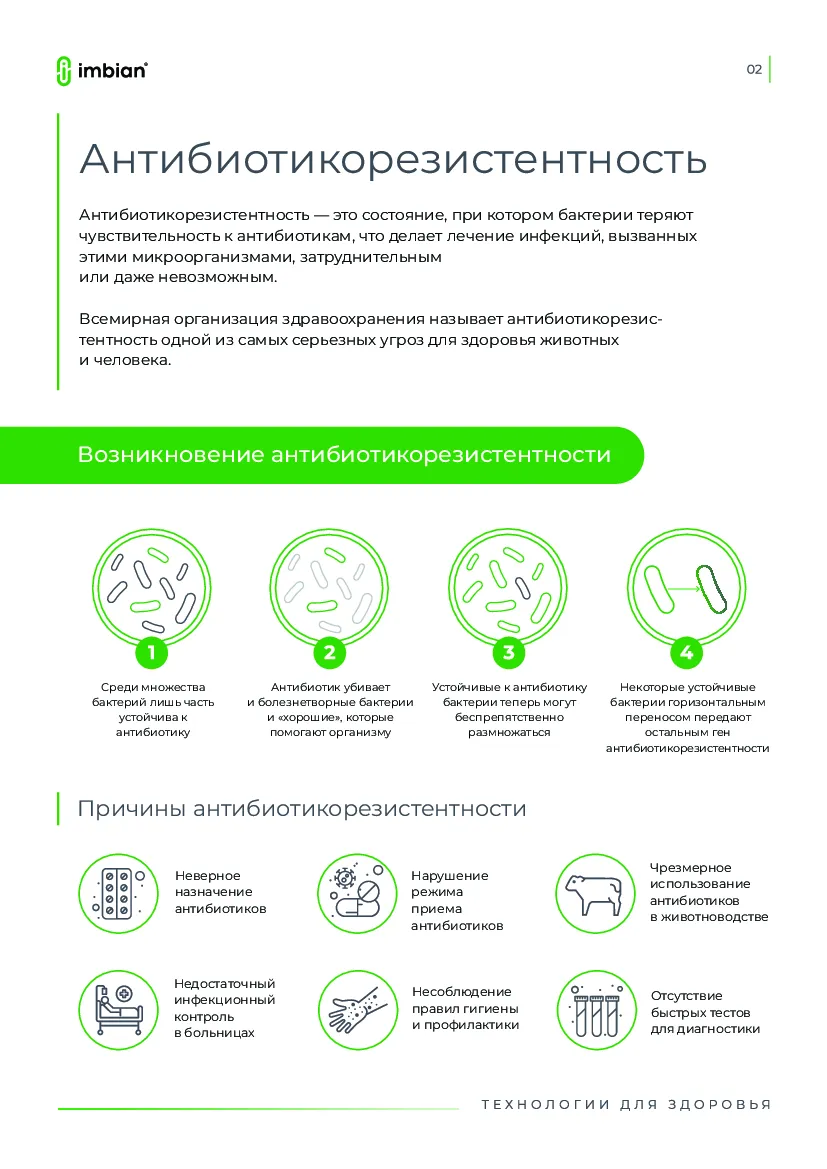 imbian

02

Антибиотикорезистентность

Антибиотикорезистентность — это состояние, при котором бактерии теряют чувствительность к антибиотикам, что делает лечение инфекций, вызванных этими микроорганизмами, затруднительным или даже невозможным.

Всемирная организация здравоохранения называет антибиотикорезистентность одной из самых серьезных угроз для здоровья животных и человека.

Возникновение антибиотикорезистентности

1
Среди множества бактерий лишь часть устойчива к антибиотику

2
Антибиотик убивает и болезнетворные бактерии и «хорошие», которые помогают организму

3
Устойчивые к антибиотику бактерии теперь могут беспрепятственно размножаться

4
Некоторые устойчивые бактерии горизонтальным переносом передают остальным ген антибиотикорезистентности

Причины антибиотикорезистентности

Неверное назначение антибиотиков

Нарушение режима приема антибиотиков

Чрезмерное использование антибиотиков в животноводстве

Недостаточный инфекционный контроль в больницах

Несоблюдение правил гигиены и профилактики

Отсутствие быстрых тестов для диагностики

ТЕХНОЛОГИИ ДЛЯ ЗДОРОВЬЯ